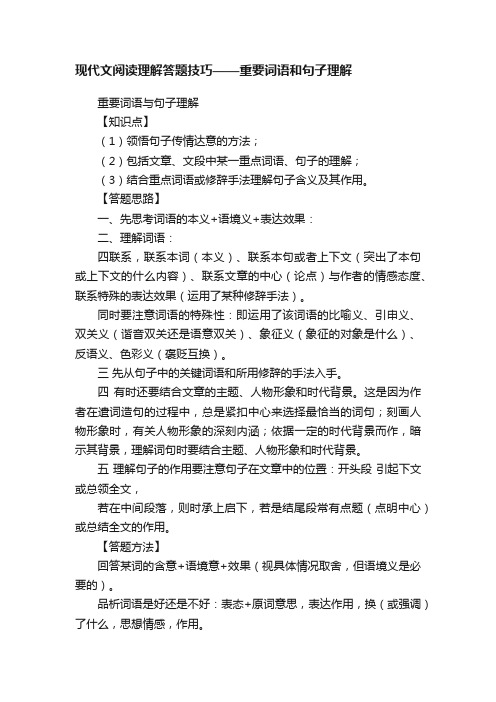 现代文阅读理解答题技巧——重要词语和句子理解

重要词语与句子理解

【知识点】

（1）领悟句子传情达意的方法；

（2）包括文章、文段中某一重点词语、句子的理解；

（3）结合重点词语或修辞手法理解句子含义及其作用。

【答题思路】

一、先思考词语的本义+语境义+表达效果：

二、理解词语：

四联系，联系本词（本义）、联系本句或者上下文（突出了本句或上下文的什么内容）、联系文章的中心（论点）与作者的情感态度、联系特殊的表达效果（运用了某种修辞手法）。

同时要注意词语的特殊性：即运用了该词语的比喻义、引申义、双关义（谐音双关还是语意双关）、象征义（象征的对象是什么）、反语义、色彩义（褒贬互换）。

三 先从句子中的关键词语和所用修辞的手法入手。

四 有时还要结合文章的主题、人物形象和时代背景。这是因为作者在遣词造句的过程中，总是紧扣中心来选择最恰当的词句；刻画人物形象时，有关人物形象的深刻内涵；依据一定的时代背景而作，暗示其背景，理解词句时要结合主题、人物形象和时代背景。

五 理解句子的作用要注意句子在文章中的位置：开头段 引起下文或总领全文，

若在中间段落，则时承上启下，若是结尾段常有点题（点明中心）或总结全文的作用。

【答题方法】

回答某词的含意+语境意+效果（视具体情况取舍，但语境义是必要的）。

品析词语是好还是不好：表态+原词意思，表达作用，换（或强调）了什么，思想情感，作用。